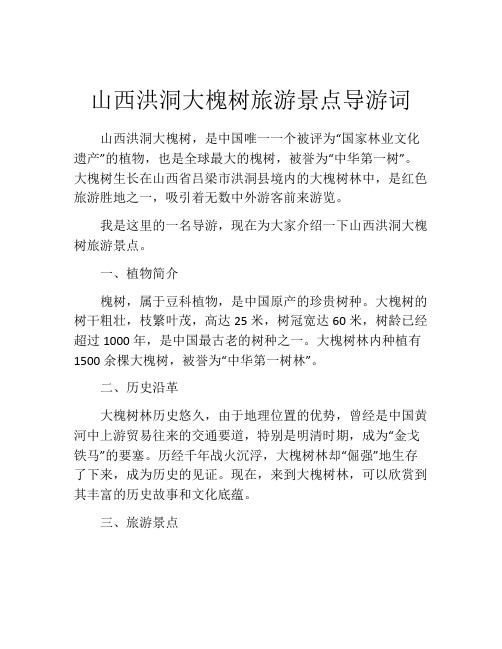 山西洪洞大槐树旅游景点导游词

山西洪洞大槐树，是中国唯一一个被评为“国家林业文化遗产”的植物，也是全球最大的槐树，被誉为“中华第一树”。大槐树生长在山西省吕梁市洪洞县境内的大槐树林中，是红色旅游胜地之一，吸引着无数中外游客前来游览。

我是这里的一名导游，现在为大家介绍一下山西洪洞大槐树旅游景点。

一、植物简介

槐树，属于豆科植物，是中国原产的珍贵树种。大槐树的树干粗壮，枝繁叶茂，高达 25 米，树冠宽达 60 米，树龄已经超过 1000 年，是中国最古老的树种之一。大槐树林内种植有 1500 余棵大槐树，被誉为“中华第一树林”。

二、历史沿革

大槐树林历史悠久，由于地理位置的优势，曾经是中国黄河中上游贸易往来的交通要道，特别是明清时期，成为“金戈铁马”的要塞。历经千年战火沉浮，大槐树林却“倔强”地生存了下来，成为历史的见证。现在，来到大槐树林，可以欣赏到其丰富的历史故事和文化底蕴。

三、旅游景点